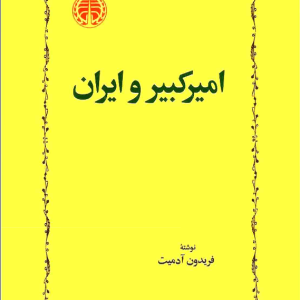 امیرکبیر و ایران

نوشتهٔ
فریدون آدمیت